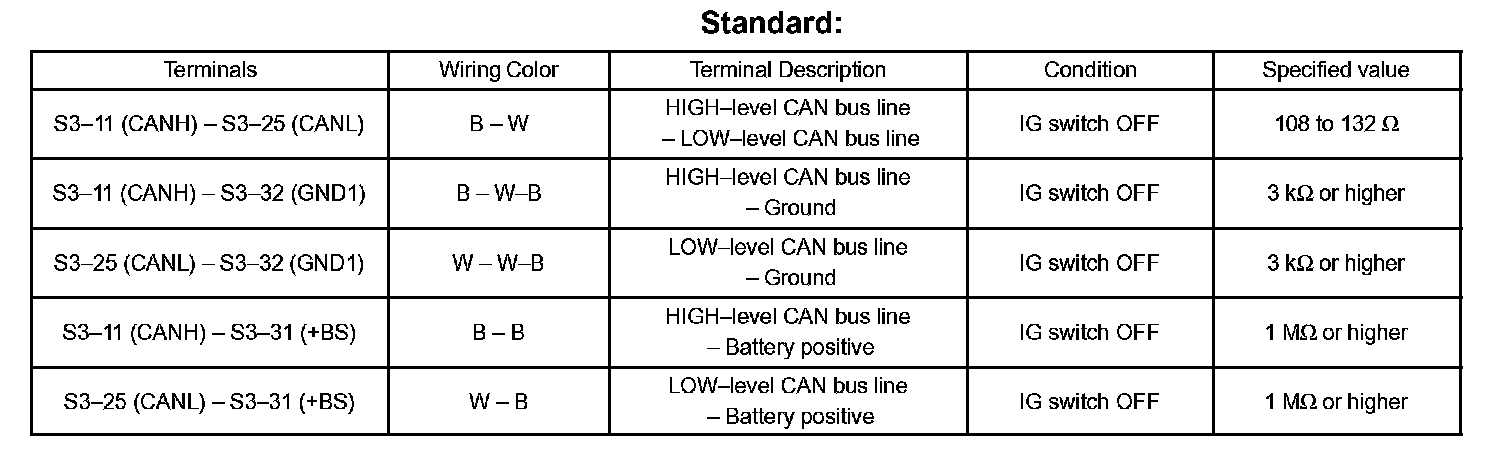 Standard:

| Terminals | Wiring Color | Terminal Description | Condition | Specified value |
|---|---|---|---|---|
| S3–11 (CANH) – S3–25 (CANL) | B – W | HIGH–level CAN bus line – LOW–level CAN bus line | IG switch OFF | 108 to 132 Ω |
| S3–11 (CANH) – S3–32 (GND1) | B – W–B | HIGH–level CAN bus line – Ground | IG switch OFF | 3 kΩ or higher |
| S3–25 (CANL) – S3–32 (GND1) | W – W–B | LOW–level CAN bus line – Ground | IG switch OFF | 3 kΩ or higher |
| S3–11 (CANH) – S3–31 (+BS) | B – B | HIGH–level CAN bus line – Battery positive | IG switch OFF | 1 MΩ or higher |
| S3–25 (CANL) – S3–31 (+BS) | W – B | LOW–level CAN bus line – Battery positive | IG switch OFF | 1 MΩ or higher |